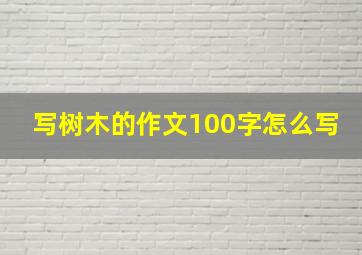 写树木的作文100字怎么写